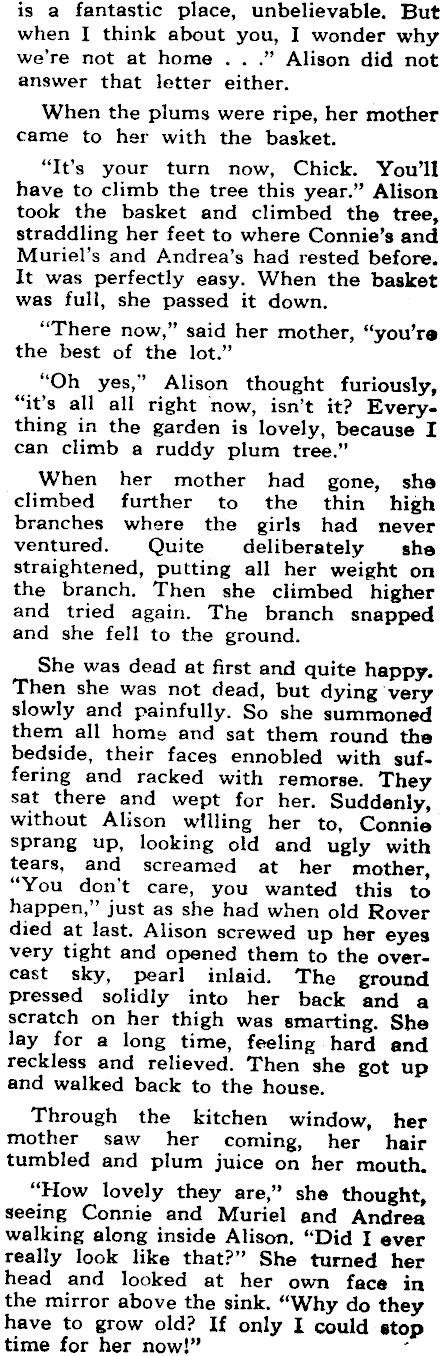 is a fantastic place, unbelievable. But when I think about you, I wonder why we're not at home . . ." Alison did not answer that letter either.

When the plums were ripe, her mother came to her with the basket.

"It's your turn now, Chick. You'll have to climb the tree this year." Alison took the basket and climbed the tree, straddling her feet to where Connie's and Muriel's and Andrea's had rested before. It was perfectly easy. When the basket was full, she passed it down.

"There now," said her mother, "you're the best of the lot."

"Oh yes," Alison thought furiously, "it's all all right now, isn't it? Everything in the garden is lovely, because I can climb a ruddy plum tree."

When her mother had gone, she climbed further to the thin high branches where the girls had never ventured. Quite deliberately she straightened, putting all her weight on the branch. Then she climbed higher and tried again. The branch snapped and she fell to the ground.

She was dead at first and quite happy. Then she was not dead, but dying very slowly and painfully. So she summoned them all home and sat them round the bedside, their faces ennobled with suffering and racked with remorse. They sat there and wept for her. Suddenly, without Alison willing her to, Connie sprang up, looking old and ugly with tears, and screamed at her mother, "You don't care, you wanted this to happen," just as she had when old Rover died at last. Alison screwed up her eyes very tight and opened them to the overcast sky, pearl inlaid. The ground pressed solidly into her back and a scratch on her thigh was smarting. She lay for a long time, feeling hard and reckless and relieved. Then she got up and walked back to the house.

Through the kitchen window, her mother saw her coming, her hair tumbled and plum juice on her mouth.

"How lovely they are," she thought, seeing Connie and Muriel and Andrea walking along inside Alison. "Did I ever really look like that?" She turned her head and looked at her own face in the mirror above the sink. "Why do they have to grow old? If only I could stop time for her now!"